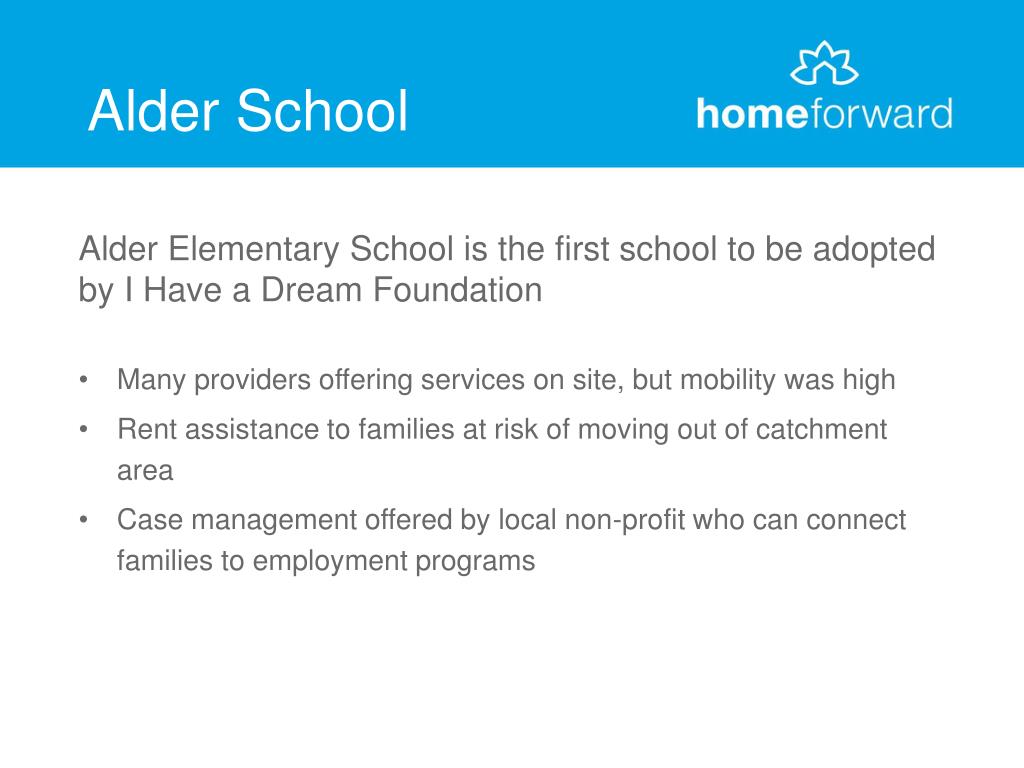 Alder School

homeforward

Alder Elementary School is the first school to be adopted by I Have a Dream Foundation

• Many providers offering services on site, but mobility was high
• Rent assistance to families at risk of moving out of catchment area
• Case management offered by local non-profit who can connect families to employment programs